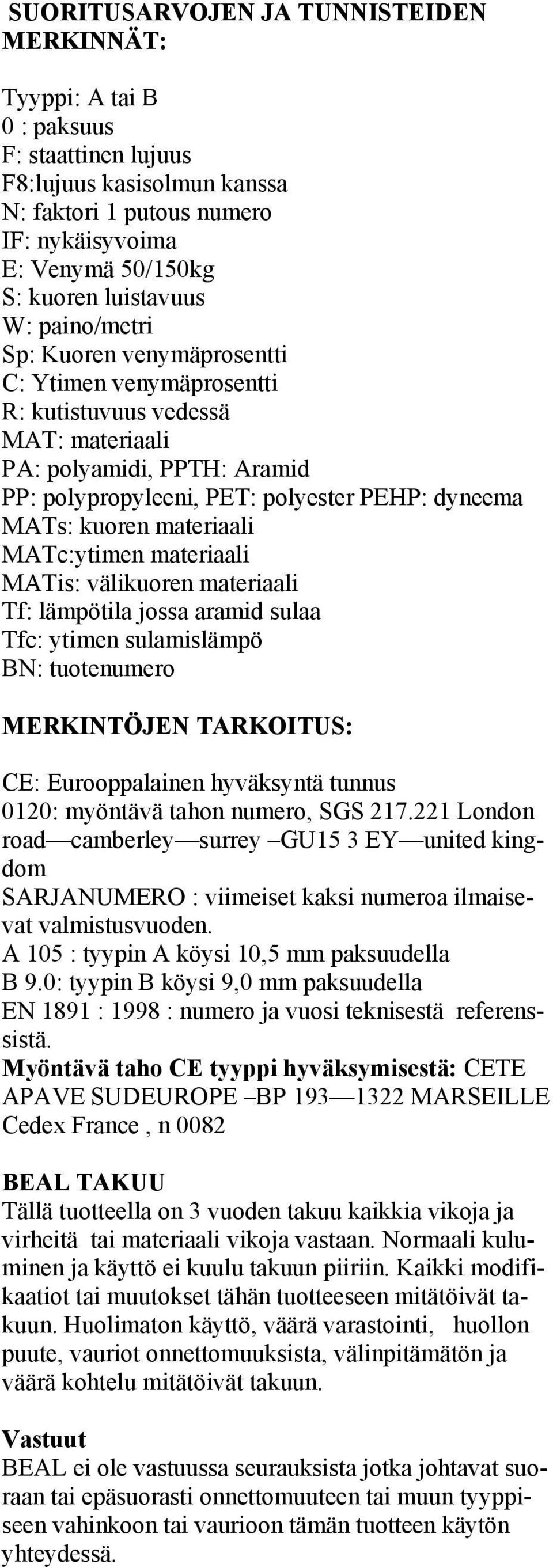 SUORITUSARVOJEN JA TUNNISTEIDEN MERKINNÄT:

Tyyppi: A tai B
0 : paksuus
F: staattinen lujuus
F8:lujuus kasisolmun kanssa
N: faktori 1 putous numero
IF: nykäisyvoima
E: Venymä 50/150kg
S: kuoren luistavuus
W: paino/metri
Sp: Kuoren venymäprosentti
C: Ytimen venymäprosentti
R: kutistuvuus vedessä
MAT: materiaali
PA: polyamidi, PPTH: Aramid
PP: polypropyleeni, PET: polyester PEHP: dyneema
MATs: kuoren materiaali
MATc:ytimen materiaali
MATis: välikuoren materiaali
Tf: lämpötila jossa aramid sulaa
Tfc: ytimen sulamislämpö
BN: tuotenumero

MERKINTÖJEN TARKOITUS:

CE: Eurooppalainen hyväksyntä tunnus
0120: myöntävä tahon numero, SGS 217.221 London road—camberley—surrey –GU15 3 EY—united kingdom
SARJANUMERO : viimeiset kaksi numeroa ilmaisevat valmistusvuoden.
A 105 : tyypin A köysi 10,5 mm paksuudella
B 9.0: tyypin B köysi 9,0 mm paksuudella
EN 1891 : 1998 : numero ja vuosi teknisestä referenssistä.
Myöntävä taho CE tyyppi hyväksymisestä: CETE APAVE SUDEUROPE –BP 193—1322 MARSEILLE Cedex France , n 0082

BEAL TAKUU
Tällä tuotteella on 3 vuoden takuu kaikkia vikoja ja virheitä tai materiaali vikoja vastaan. Normaali kuluminen ja käyttö ei kuulu takuun piiriin. Kaikki modifikaatiot tai muutokset tähän tuotteeseen mitätöivät takuun. Huolimaton käyttö, väärä varastointi, huollon puute, vauriot onnettomuuksista, välinpitämätön ja väärä kohtelu mitätöivät takuun.

Vastuut
BEAL ei ole vastuussa seurauksista jotka johtavat suoraan tai epäsuorasti onnettomuuteen tai muun tyyppiseen vahinkoon tai vaurioon tämän tuotteen käytön yhteydessä.